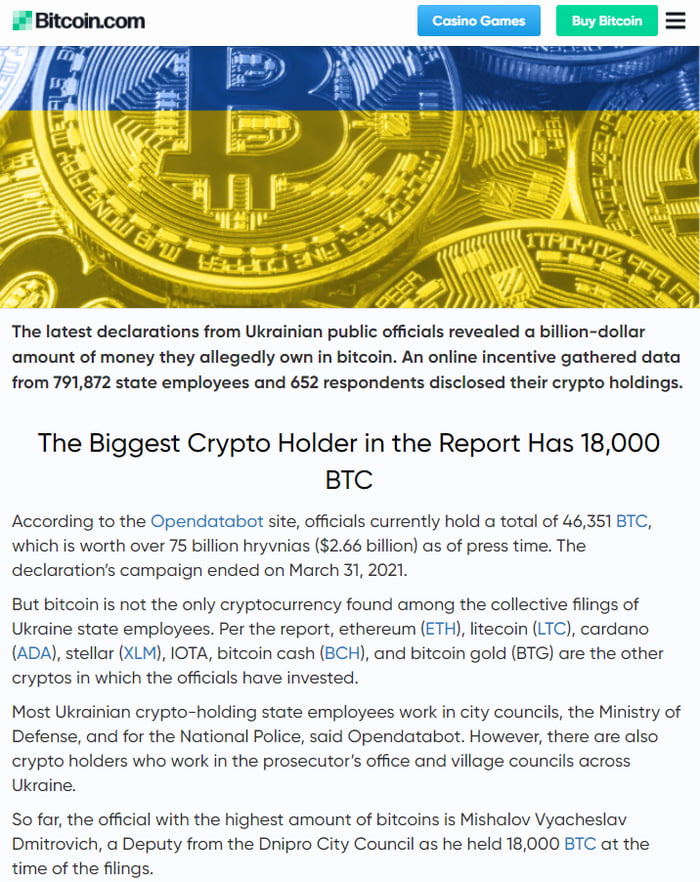 Bitcoin.com

Casino Games

Buy Bitcoin

The latest declarations from Ukrainian public officials revealed a billion-dollar amount of money they allegedly own in bitcoin. An online incentive gathered data from 791,872 state employees and 652 respondents disclosed their crypto holdings.

The Biggest Crypto Holder in the Report Has 18,000 BTC

According to the Opendatabot site, officials currently hold a total of 46,351 BTC, which is worth over 75 billion hryvnias ($2.66 billion) as of press time. The declaration's campaign ended on March 31, 2021.

But bitcoin is not the only cryptocurrency found among the collective filings of Ukraine state employees. Per the report, ethereum (ETH), litecoin (LTC), cardano (ADA), stellar (XLM), IOTA, bitcoin cash (BCH), and bitcoin gold (BTG) are the other cryptos in which the officials have invested.

Most Ukrainian crypto-holding state employees work in city councils, the Ministry of Defense, and for the National Police, said Opendatabot. However, there are also crypto holders who work in the prosecutor's office and village councils across Ukraine.

So far, the official with the highest amount of bitcoins is Mishalov Vyacheslav Dmitrovich, a Deputy from the Dnipro City Council as he held 18,000 BTC at the time of the filings.